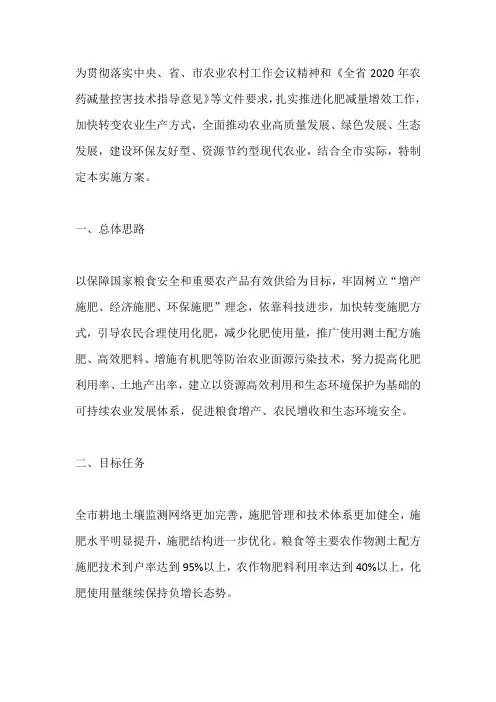 为贯彻落实中央、省、市农业农村工作会议精神和《全省 2020 年农药减量控害技术指导意见》等文件要求，扎实推进化肥减量增效工作，加快转变农业生产方式，全面推动农业高质量发展、绿色发展、生态发展，建设环保友好型、资源节约型现代农业，结合全市实际，特制定本实施方案。

一、总体思路

以保障国家粮食安全和重要农产品有效供给为目标，牢固树立“增产施肥、经济施肥、环保施肥”理念，依靠科技进步，加快转变施肥方式，引导农民合理使用化肥，减少化肥使用量，推广使用测土配方施肥、高效肥料、增施有机肥等防治农业面源污染技术，努力提高化肥利用率、土地产出率，建立以资源高效利用和生态环境保护为基础的可持续农业发展体系，促进粮食增产、农民增收和生态环境安全。

二、目标任务

全市耕地土壤监测网络更加完善，施肥管理和技术体系更加健全，施肥水平明显提升，施肥结构进一步优化。粮食等主要农作物测土配方施肥技术到户率达到 95%以上，农作物肥料利用率达到 40%以上，化肥使用量继续保持负增长态势。